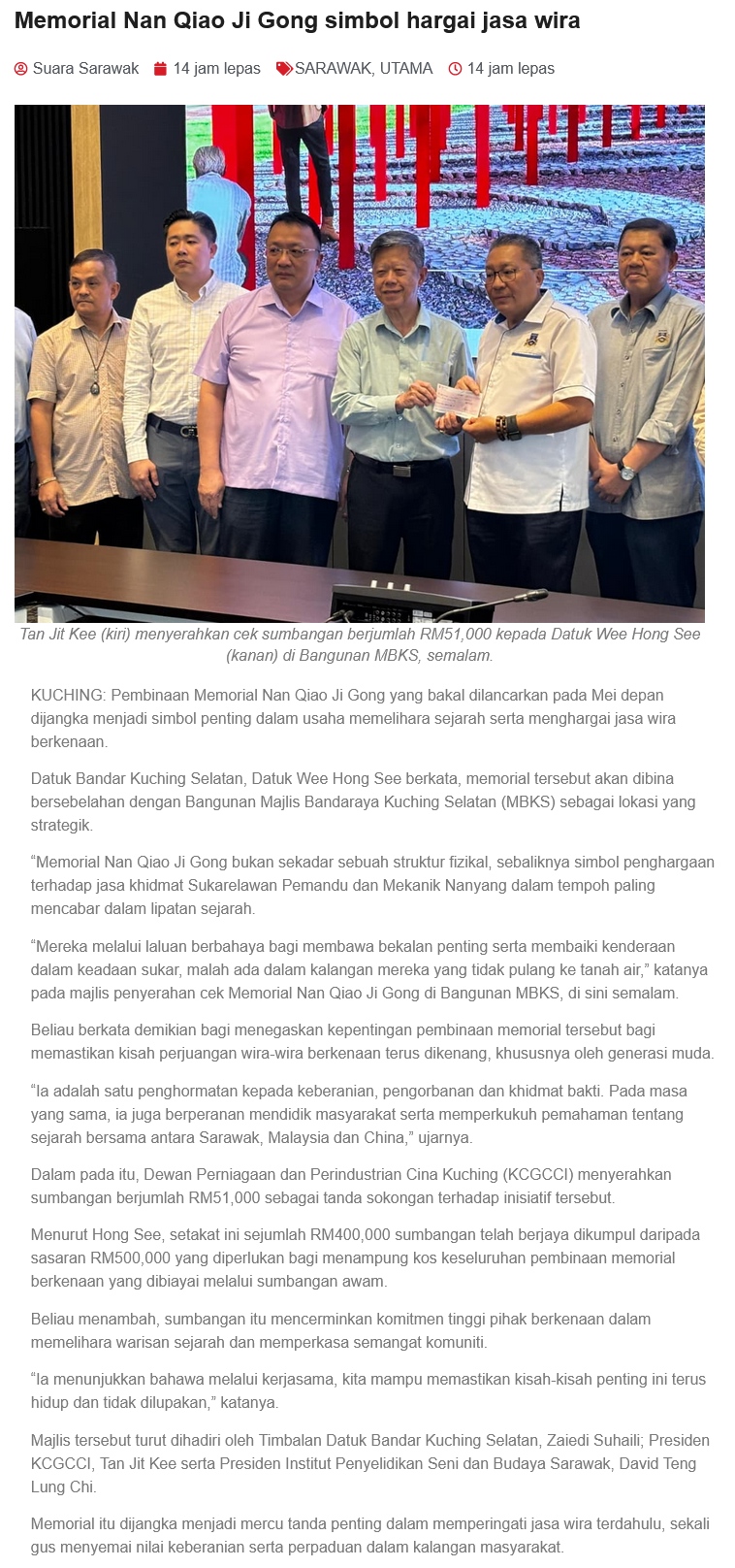 Memorial Nan Qiao Ji Gong simbol hargai jasa wira

Suara Sarawak 14 jam lepas SARAWAK, UTAMA 14 jam lepas

Tan Jit Kee (kiri) menyerahkan cek sumbangan berjumlah RM51,000 kepada Datuk Wee Hong See (kanan) di Bangunan MBKS, semalam.

KUCHING: Pembinaan Memorial Nan Qiao Ji Gong yang bakal dilancarkan pada Mei depan dijangka menjadi simbol penting dalam usaha memelihara sejarah serta menghargai jasa wira berkenaan.

Datuk Bandar Kuching Selatan, Datuk Wee Hong See berkata, memorial tersebut akan dibina bersebelahan dengan Bangunan Majlis Bandaraya Kuching Selatan (MBKS) sebagai lokasi yang strategik.

“Memorial Nan Qiao Ji Gong bukan sekadar sebuah struktur fizikal, sebaliknya simbol penghargaan terhadap jasa khidmat Sukarelawan Pemandu dan Mekanik Nanyang dalam tempoh paling mencabar dalam lipatan sejarah.

“Mereka melalui laluan berbahaya bagi membawa bekalan penting serta membaiki kenderaan dalam keadaan sukar, malah ada dalam kalangan mereka yang tidak pulang ke tanah air,” katanya pada majlis penyerahan cek Memorial Nan Qiao Ji Gong di Bangunan MBKS, di sini semalam.

Beliau berkata demikian bagi menegaskan kepentingan pembinaan memorial tersebut bagi memastikan kisah perjuangan wira-wira berkenaan terus dikenang, khususnya oleh generasi muda.

“Ia adalah satu penghormatan kepada keberanian, pengorbanan dan khidmat bakti. Pada masa yang sama, ia juga berperanan mendidik masyarakat serta memperkukuh pemahaman tentang sejarah bersama antara Sarawak, Malaysia dan China,” ujarnya.

Dalam pada itu, Dewan Perniagaan dan Perindustrian Cina Kuching (KCGCCI) menyerahkan sumbangan berjumlah RM51,000 sebagai tanda sokongan terhadap inisiatif tersebut.

Menurut Hong See, setakat ini sejumlah RM400,000 sumbangan telah berjaya dikumpul daripada sasaran RM500,000 yang diperlukan bagi menampung kos keseluruhan pembinaan memorial berkenaan yang dibiayai melalui sumbangan awam.

Beliau menambah, sumbangan itu mencerminkan komitmen tinggi pihak berkenaan dalam memelihara warisan sejarah dan memperkasa semangat komuniti.

“Ia menunjukkan bahawa melalui kerjasama, kita mampu memastikan kisah-kisah penting ini terus hidup dan tidak dilupakan,” katanya.

Majlis tersebut turut dihadiri oleh Timbalan Datuk Bandar Kuching Selatan, Zaiedi Suhaili; Presiden KCGCCI, Tan Jit Kee serta Presiden Institut Penyelidikan Seni dan Budaya Sarawak, David Teng Lung Chi.

Memorial itu dijangka menjadi mercu tanda penting dalam memperingati jasa wira terdahulu, sekali gus menyemai nilai keberanian serta perpaduan dalam kalangan masyarakat.